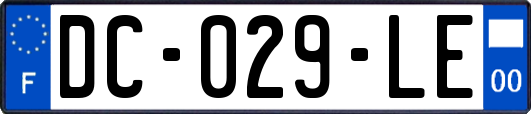 F
DC-029-LE
00